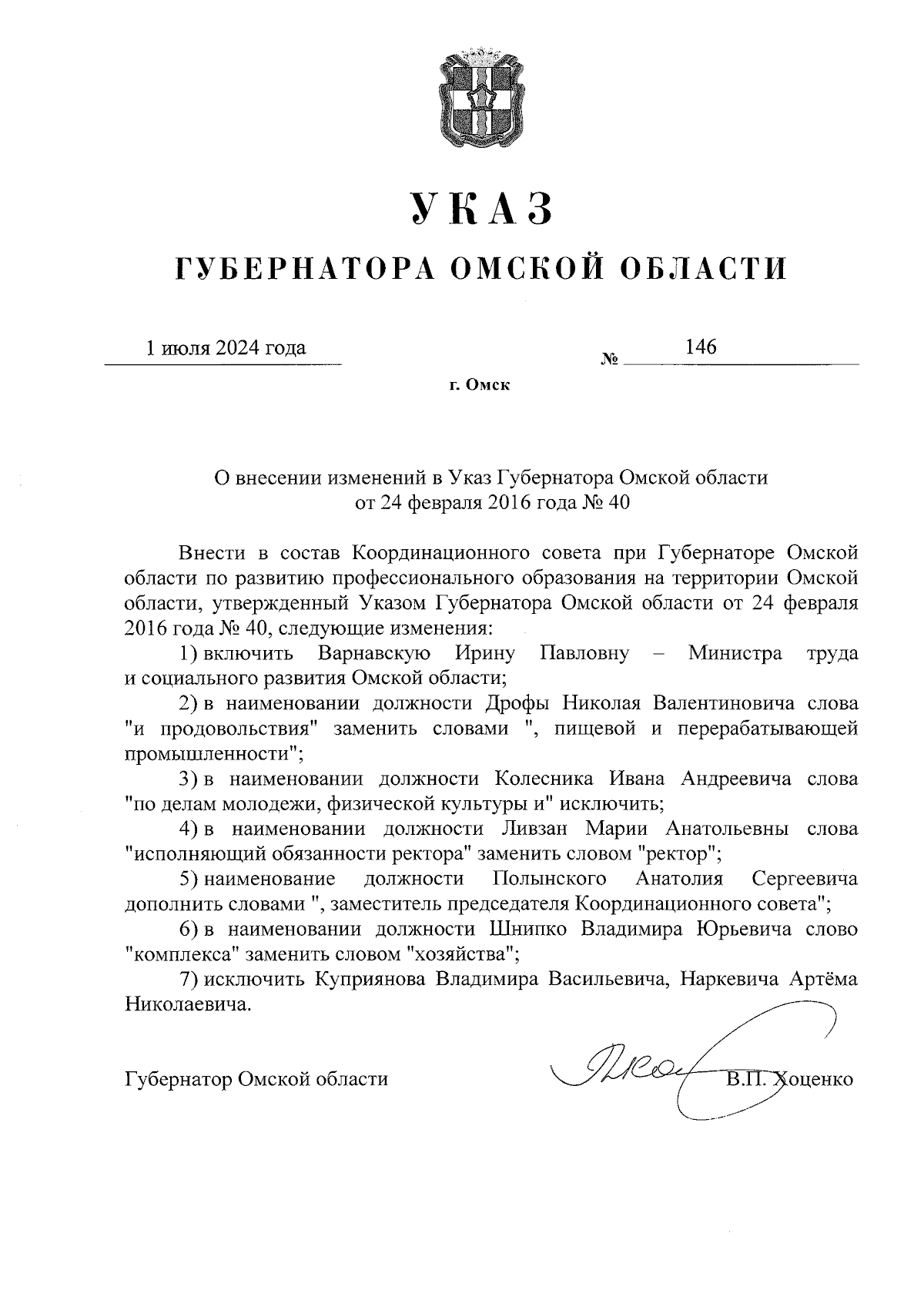 УКАЗ

ГУБЕРНАТОРА ОМСКОЙ ОБЛАСТИ

1 июля 2024 года

№ 146

г. Омск

О внесении изменений в Указ Губернатора Омской области от 24 февраля 2016 года № 40

Внести в состав Координационного совета при Губернаторе Омской области по развитию профессионального образования на территории Омской области, утвержденный Указом Губернатора Омской области от 24 февраля 2016 года № 40, следующие изменения:

1) включить Варнавскую Ирину Павловну – Министра труда и социального развития Омской области;

2) в наименовании должности Дрофы Николая Валентиновича слова "и продовольствия" заменить словами ", пищевой и перерабатывающей промышленности";

3) в наименовании должности Колесника Ивана Андреевича слова "по делам молодежи, физической культуры и" исключить;

4) в наименовании должности Ливзан Марии Анатольевны слова "исполняющий обязанности ректора" заменить словом "ректор";

5) наименование должности Полынского Анатолия Сергеевича дополнить словами ", заместитель председателя Координационного совета";

6) в наименовании должности Шнипко Владимира Юрьевича слово "комплекса" заменить словом "хозяйства";

7) исключить Куприянова Владимира Васильевича, Наркевича Артёма Николаевича.

Губернатор Омской области В.П. Хоценко